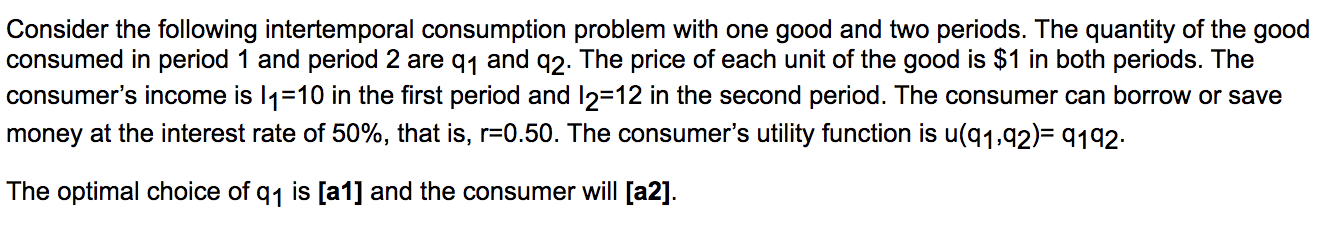 Consider the following intertemporal consumption problem with one good and two periods. The quantity of the good consumed in period 1 and period 2 are $q_1$ and $q_2$. The price of each unit of the good is \$1 in both periods. The consumer's income is $I_1$=10 in the first period and $I_2$=12 in the second period. The consumer can borrow or save money at the interest rate of 50%, that is, r=0.50. The consumer's utility function is $u(q_1,q_2)= q_1q_2$.

The optimal choice of $q_1$ is **[a1]** and the consumer will **[a2]**.